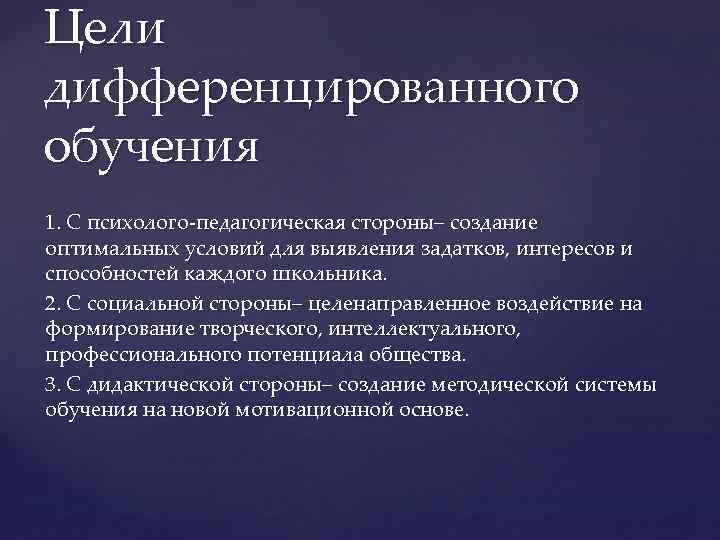 Цели дифференцированного обучения

1. С психолого-педагогическая стороны– создание оптимальных условий для выявления задатков, интересов и способностей каждого школьника.

2. С социальной стороны– целенаправленное воздействие на формирование творческого, интеллектуального, профессионального потенциала общества.

3. С дидактической стороны– создание методической системы обучения на новой мотивационной основе.